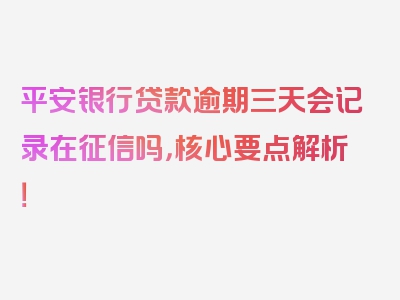 平安银行贷款逾期三天会记录在征信吗,核心要点解析!